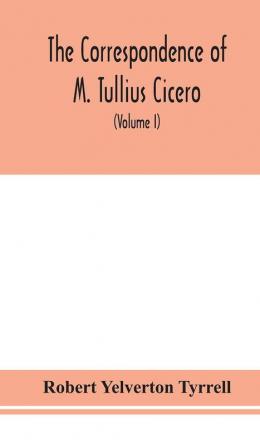 The Correspondence of M. Tullius Cicero

(Volume I)

Robert Yelverton Tyrrell